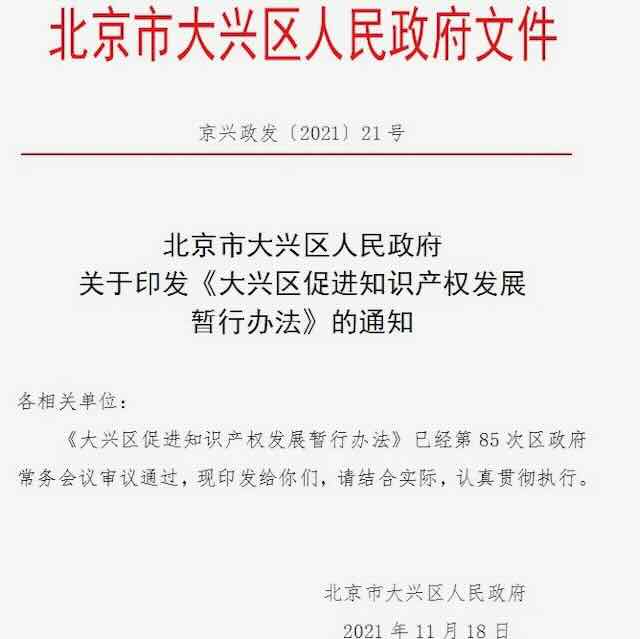 北京市大兴区人民政府文件

京兴政发〔2021〕21号

北京市大兴区人民政府
关于印发《大兴区促进知识产权发展
暂行办法》的通知

各相关单位：

《大兴区促进知识产权发展暂行办法》已经第85次区政府常务会议审议通过，现印发给你们，请结合实际，认真贯彻执行。

北京市大兴区人民政府

2021年11月18日